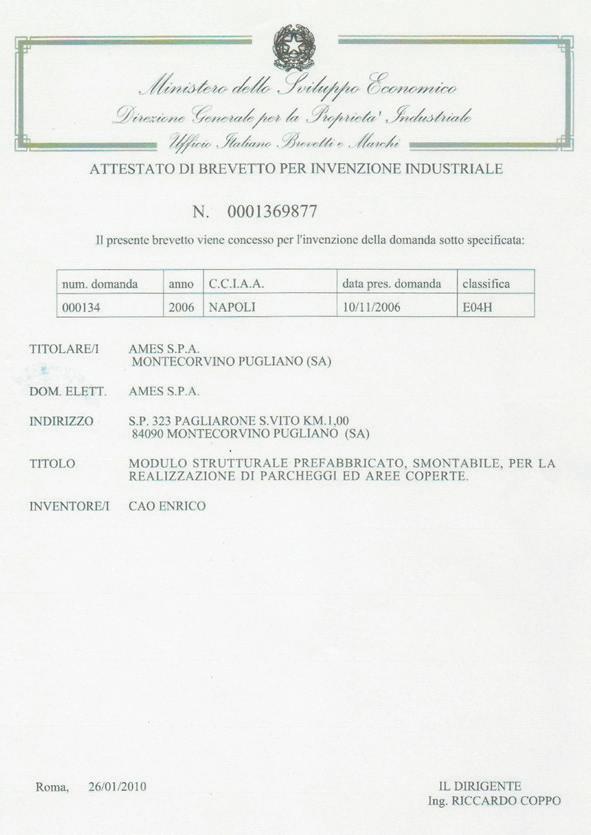 Ministero dello Sviluppo Economico
Direzione Generale per la Proprieta' Industriale
Ufficio Italiano Brevetti e Marchi

ATTESTATO DI BREVETTO PER INVENZIONE INDUSTRIALE

N. 0001369877

Il presente brevetto viene concesso per l'invenzione della domanda sotto specificata:

| num. domanda | anno | C.C.I.A.A. | data pres. domanda | classifica |
|---|---|---|---|---|
| 000134 | 2006 | NAPOLI | 10/11/2006 | E04H |

TITOLARE/I AMES S.P.A.
MONTECORVINO PUGLIANO (SA)

DOM. ELETT. AMES S.P.A.

INDIRIZZO S.P. 323 PAGLIARONE S.VITO KM.1,00
84090 MONTECORVINO PUGLIANO (SA)

TITOLO MODULO STRUTTURALE PREFABBRICATO, SMONTABILE, PER LA REALIZZAZIONE DI PARCHEGGI ED AREE COPERTE.

INVENTORE/I CAO ENRICO

Roma, 26/01/2010

IL DIRIGENTE
Ing. RICCARDO COPPO